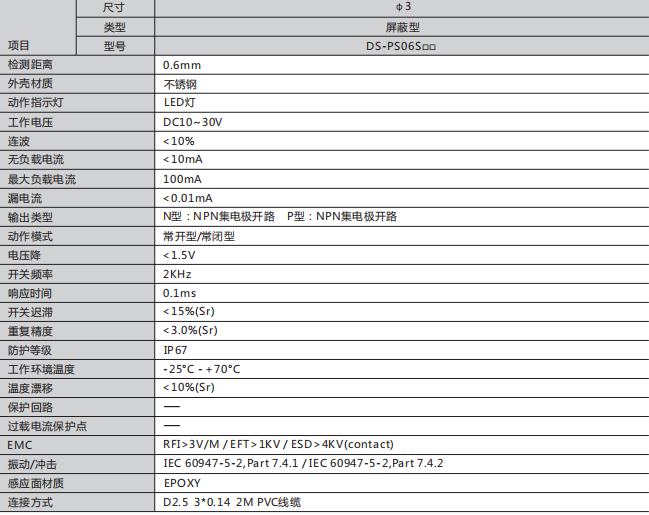 | 项目 | 尺寸 | φ3 |
|---|---|---|
|  | 类型 | 屏蔽型 |
|  | 型号 | DS-PS06S□□ |
| 检测距离 |  | 0.6mm |
| 外壳材质 |  | 不锈钢 |
| 动作指示灯 |  | LED灯 |
| 工作电压 |  | DC10~30V |
| 连波 |  | <10% |
| 无负载电流 |  | <10mA |
| 最大负载电流 |  | 100mA |
| 漏电流 |  | <0.01mA |
| 输出类型 |  | N型：NPN集电极开路 P型：NPN集电极开路 |
| 动作模式 |  | 常开型/常闭型 |
| 电压降 |  | <1.5V |
| 开关频率 |  | 2KHz |
| 响应时间 |  | 0.1ms |
| 开关迟滞 |  | <15%(Sr) |
| 重复精度 |  | <3.0%(Sr) |
| 防护等级 |  | IP67 |
| 工作环境温度 |  | -25°C - +70°C |
| 温度漂移 |  | <10%(Sr) |
| 保护回路 |  | — |
| 过载电流保护点 |  | — |
| EMC |  | RFI>3V/M / EFT>1KV / ESD>4KV(contact) |
| 振动/冲击 |  | IEC 60947-5-2,Part 7.4.1 / IEC 60947-5-2,Part 7.4.2 |
| 感应面材质 |  | EPOXY |
| 连接方式 |  | D2.5 3*0.14 2M PVC线缆 |